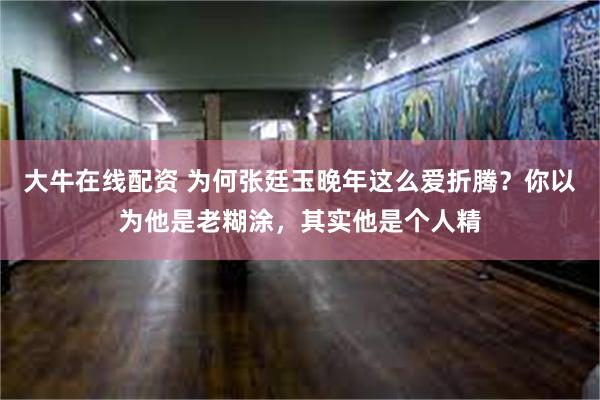 大牛在线配资 为何张廷玉晚年这么爱折腾？你以为他是老糊涂，其实他是个人精